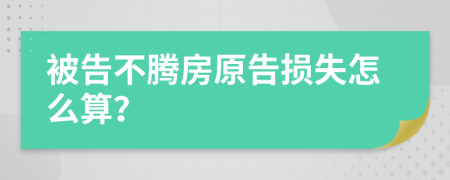 被告不腾房原告损失怎么算?